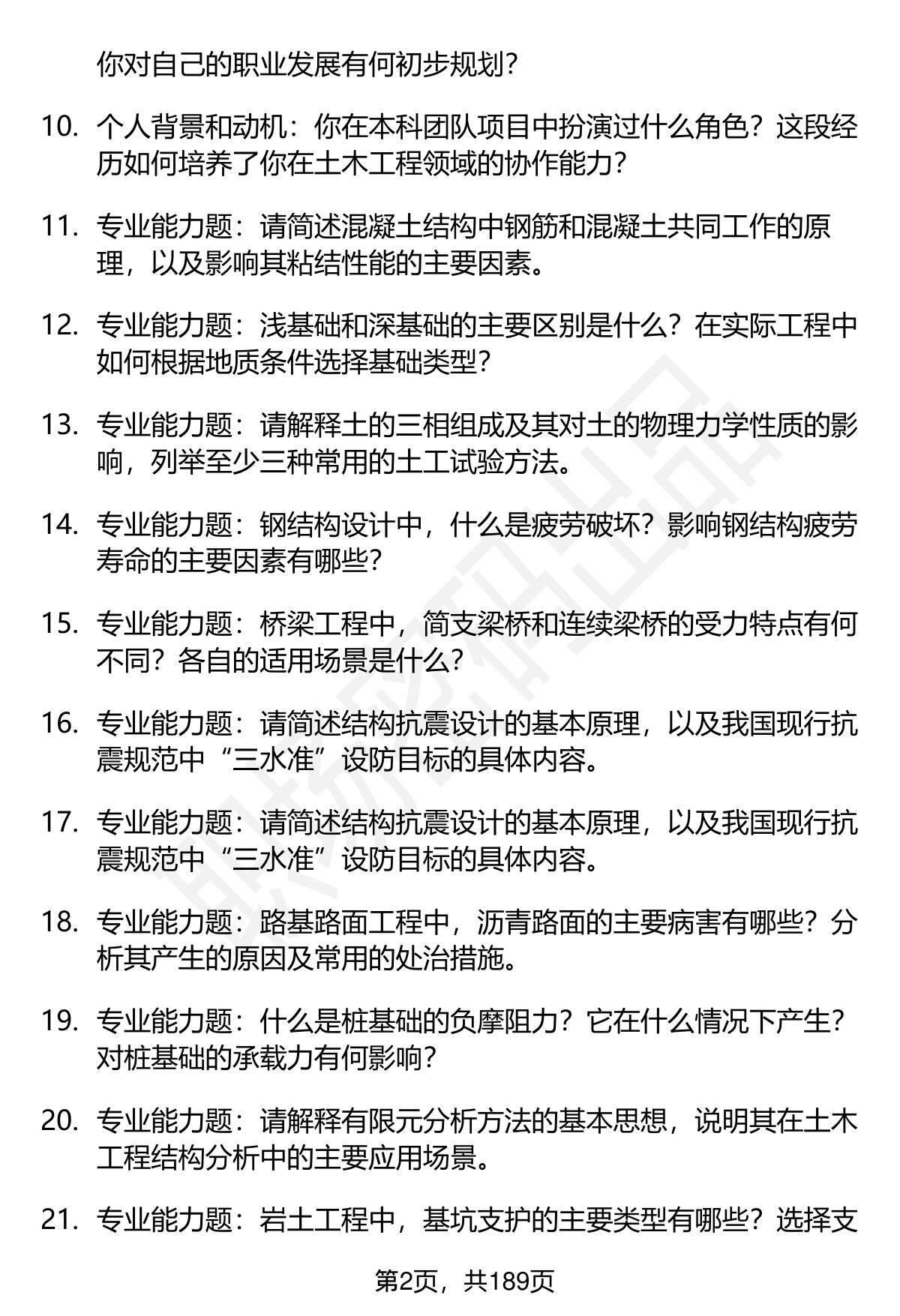 你对自己的职业发展有何初步规划？

10. 个人背景和动机：你在本科团队项目中扮演过什么角色？这段经历如何培养了你在土木工程领域的协作能力？

11. 专业能力题：请简述混凝土结构中钢筋和混凝土共同工作的原理，以及影响其粘结性能的主要因素。

12. 专业能力题：浅基础和深基础的主要区别是什么？在实际工程中如何根据地质条件选择基础类型？

13. 专业能力题：请解释土的三相组成及其对土的物理力学性质的影响，列举至少三种常用的土工试验方法。

14. 专业能力题：钢结构设计中，什么是疲劳破坏？影响钢结构疲劳寿命的主要因素有哪些？

15. 专业能力题：桥梁工程中，简支梁桥和连续梁桥的受力特点有何不同？各自的适用场景是什么？

16. 专业能力题：请简述结构抗震设计的基本原理，以及我国现行抗震规范中“三水准”设防目标的具体内容。

17. 专业能力题：请简述结构抗震设计的基本原理，以及我国现行抗震规范中“三水准”设防目标的具体内容。

18. 专业能力题：路基路面工程中，沥青路面的主要病害有哪些？分析其产生的原因及常用的处治措施。

19. 专业能力题：什么是桩基础的负摩阻力？它在什么情况下产生？对桩基础的承载力有何影响？

20. 专业能力题：请解释有限元分析方法的基本思想，说明其在土木工程结构分析中的主要应用场景。

21. 专业能力题：岩土工程中，基坑支护的主要类型有哪些？选择支

第2页，共189页